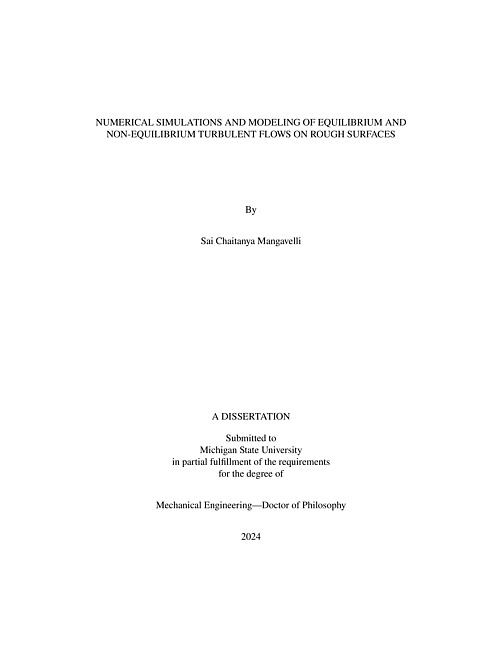 NUMERICAL SIMULATIONS AND MODELING OF EQUILIBRIUM AND NON-EQUILIBRIUM TURBULENT FLOWS ON ROUGH SURFACES

By

Sai Chaitanya Mangavelli

A DISSERTATION

Submitted to
Michigan State University
in partial fulfillment of the requirements
for the degree of

Mechanical Engineering—Doctor of Philosophy

2024